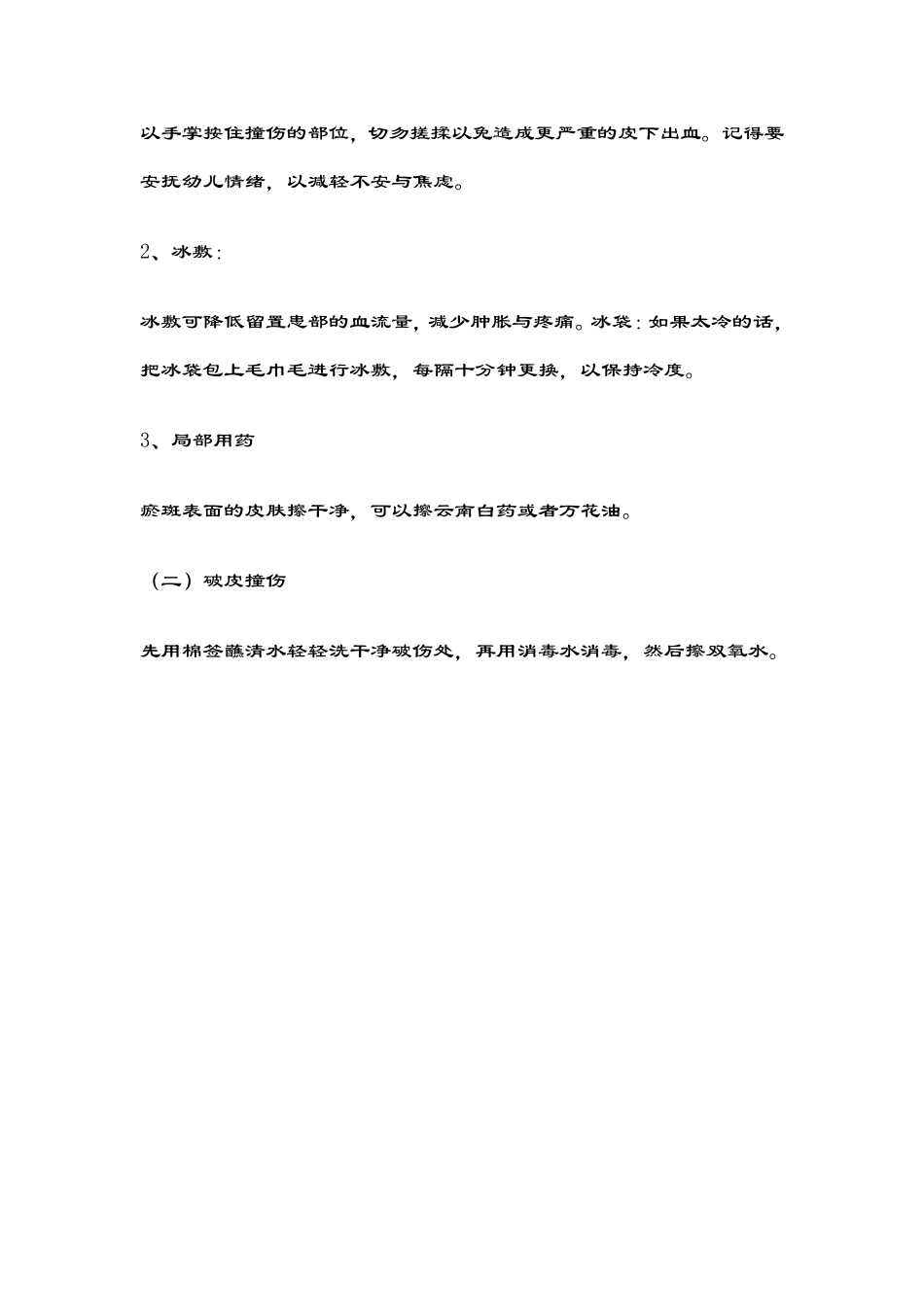 以手掌按住撞伤的部位，切勿搓揉以免造成更严重的皮下出血。记得要安抚幼儿情绪，以减轻不安与焦虑。

2、冰敷：

冰敷可降低留置患部的血流量，减少肿胀与疼痛。冰袋：如果太冷的话，把冰袋包上毛巾毛进行冰敷，每隔十分钟更换，以保持冷度。

3、局部用药

瘀斑表面的皮肤擦干净，可以擦云南白药或者万花油。

（二）破皮撞伤

先用棉签蘸清水轻轻洗干净破伤处，再用消毒水消毒，然后擦双氧水。